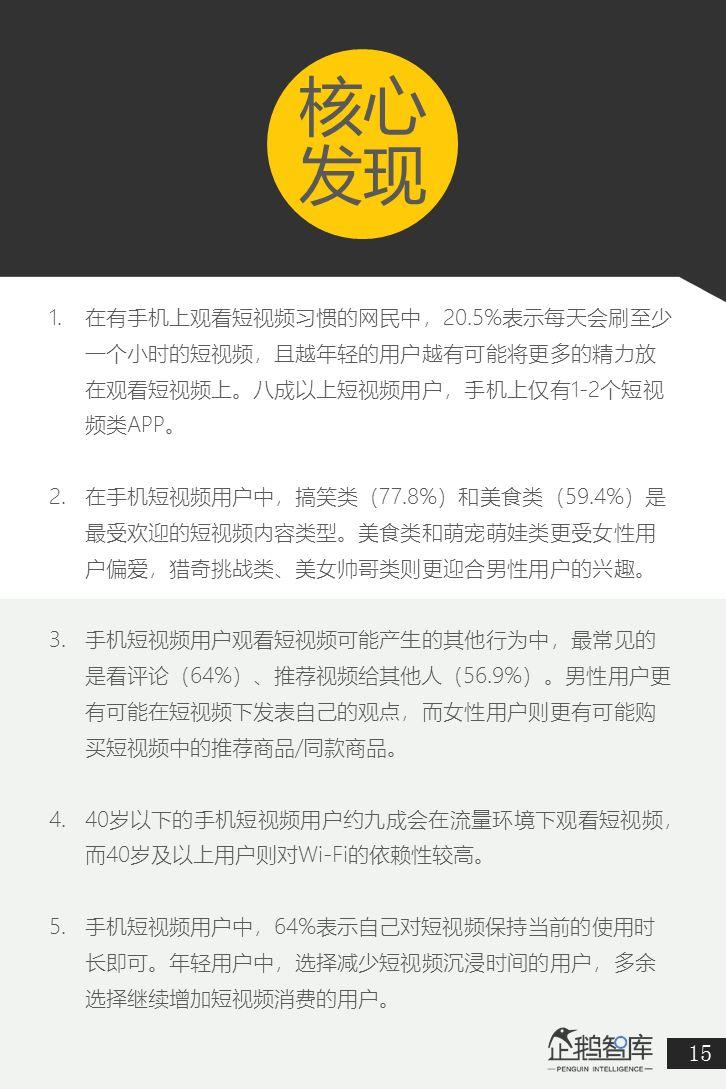 核心发现

1. 在有手机上观看短视频习惯的网民中，20.5%表示每天会刷至少一个小时的短视频，且越年轻的用户越有可能将更多的精力放在观看短视频上。八成以上短视频用户，手机上仅有1-2个短视频类APP。

2. 在手机短视频用户中，搞笑类（77.8%）和美食类（59.4%）是最受欢迎的短视频内容类型。美食类和萌宠萌娃类更受女性用户偏爱，猎奇挑战类、美女帅哥类则更迎合男性用户的兴趣。

3. 手机短视频用户观看短视频可能产生的其他行为中，最常见的是看评论（64%）、推荐视频给其他人（56.9%）。男性用户更有可能在短视频下发表自己的观点，而女性用户则更有可能购买短视频中的推荐商品/同款商品。

4. 40岁以下的手机短视频用户约九成会在流量环境下观看短视频，而40岁及以上用户则对Wi-Fi的依赖性较高。

5. 手机短视频用户中，64%表示自己对短视频保持当前的使用时长即可。年轻用户中，选择减少短视频沉浸时间的用户，多余选择继续增加短视频消费的用户。

企鹅智库
PENGUIN INTELLIGENCE
15